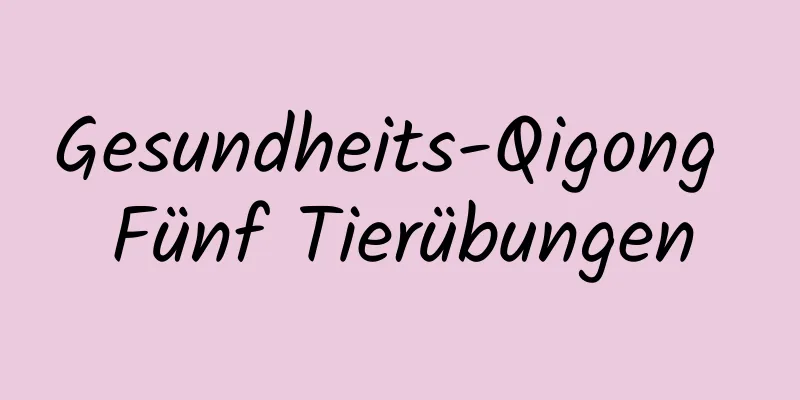 Gesundheits-Qigong
Fünf Tierübungen